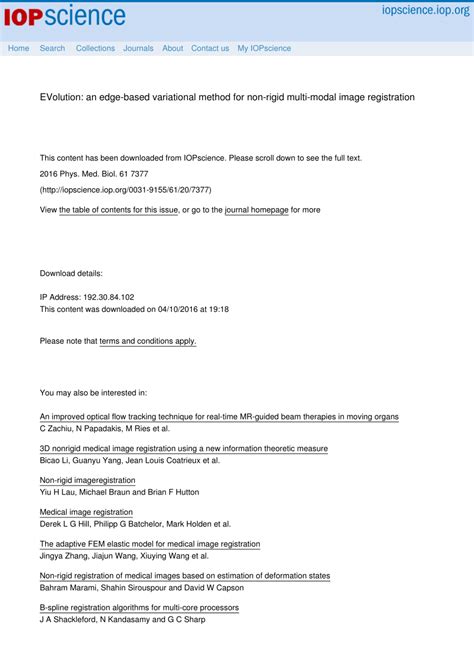 IOPscience

iopscience.iop.org

Home Search Collections Journals About Contact us My IOPscience

EVolution: an edge-based variational method for non-rigid multi-modal image registration

This content has been downloaded from IOPscience. Please scroll down to see the full text.

2016 Phys. Med. Biol. 61 7377

(http://iopscience.iop.org/0031-9155/61/20/7377)

View the table of contents for this issue, or go to the journal homepage for more

Download details:

IP Address: 192.30.84.102
This content was downloaded on 04/10/2016 at 19:18

Please note that terms and conditions apply.

You may also be interested in:

An improved optical flow tracking technique for real-time MR-guided beam therapies in moving organs
C Zachiu, N Papadakis, M Ries et al.

3D nonrigid medical image registration using a new information theoretic measure
Bicao Li, Guanyu Yang, Jean Louis Coatrieux et al.

Non-rigid imageregistration
Yiu H Lau, Michael Braun and Brian F Hutton

Medical image registration
Derek L G Hill, Philipp G Batchelor, Mark Holden et al.

The adaptive FEM elastic model for medical image registration
Jingya Zhang, Jiajun Wang, Xiuying Wang et al.

Non-rigid registration of medical images based on estimation of deformation states
Bahram Marami, Shahin Sirouspour and David W Capson

B-spline registration algorithms for multi-core processors
J A Shackleford, N Kandasamy and G C Sharp